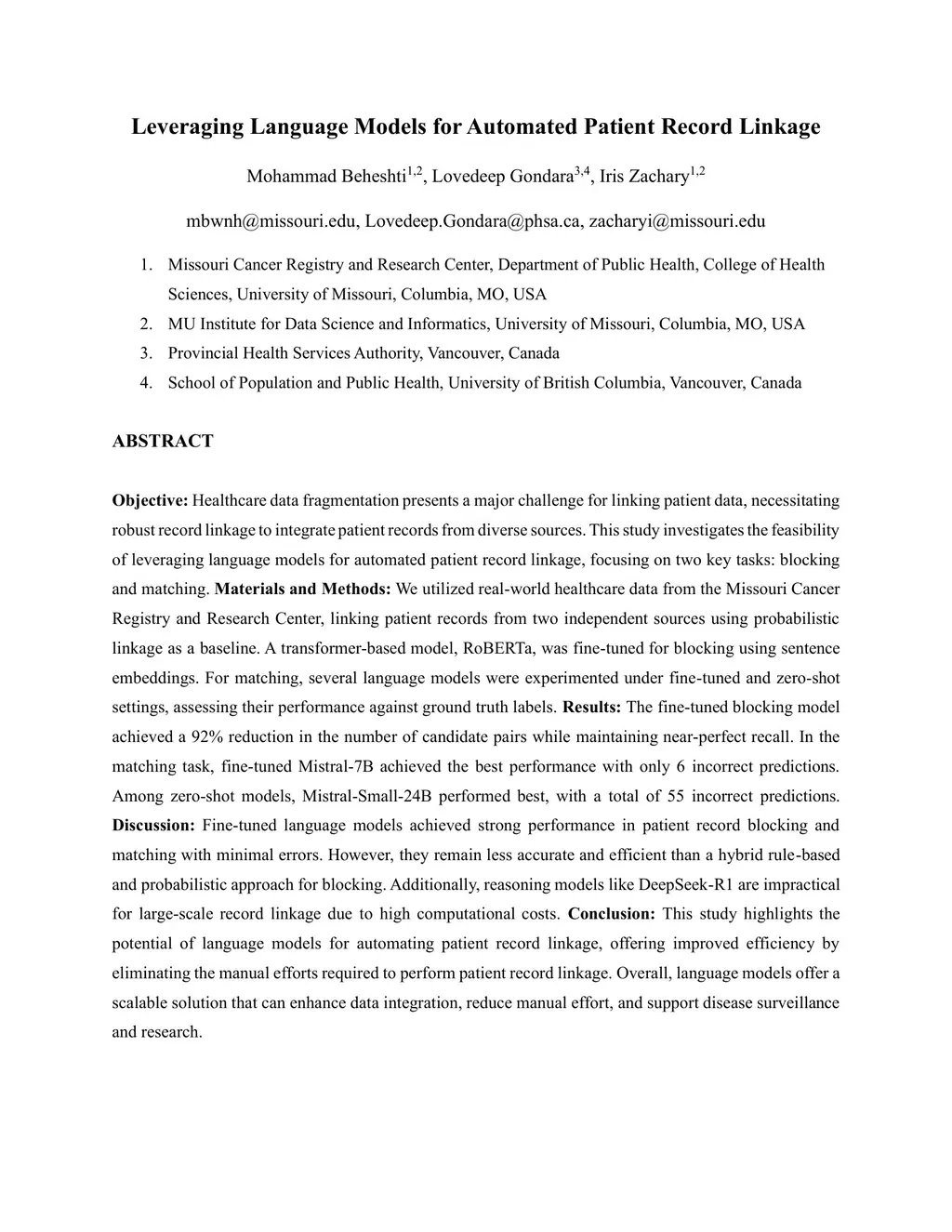 Leveraging Language Models for Automated Patient Record Linkage

Mohammad Beheshti$^{1,2}$, Lovedeep Gondara$^{3,4}$, Iris Zachary$^{1,2}$

mbwnh@missouri.edu, Lovedeep.Gondara@phsa.ca, zacharyi@missouri.edu

1. Missouri Cancer Registry and Research Center, Department of Public Health, College of Health Sciences, University of Missouri, Columbia, MO, USA
2. MU Institute for Data Science and Informatics, University of Missouri, Columbia, MO, USA
3. Provincial Health Services Authority, Vancouver, Canada
4. School of Population and Public Health, University of British Columbia, Vancouver, Canada

ABSTRACT

Objective: Healthcare data fragmentation presents a major challenge for linking patient data, necessitating robust record linkage to integrate patient records from diverse sources. This study investigates the feasibility of leveraging language models for automated patient record linkage, focusing on two key tasks: blocking and matching. Materials and Methods: We utilized real-world healthcare data from the Missouri Cancer Registry and Research Center, linking patient records from two independent sources using probabilistic linkage as a baseline. A transformer-based model, RoBERTa, was fine-tuned for blocking using sentence embeddings. For matching, several language models were experimented under fine-tuned and zero-shot settings, assessing their performance against ground truth labels. Results: The fine-tuned blocking model achieved a 92% reduction in the number of candidate pairs while maintaining near-perfect recall. In the matching task, fine-tuned Mistral-7B achieved the best performance with only 6 incorrect predictions. Among zero-shot models, Mistral-Small-24B performed best, with a total of 55 incorrect predictions. Discussion: Fine-tuned language models achieved strong performance in patient record blocking and matching with minimal errors. However, they remain less accurate and efficient than a hybrid rule-based and probabilistic approach for blocking. Additionally, reasoning models like DeepSeek-R1 are impractical for large-scale record linkage due to high computational costs. Conclusion: This study highlights the potential of language models for automating patient record linkage, offering improved efficiency by eliminating the manual efforts required to perform patient record linkage. Overall, language models offer a scalable solution that can enhance data integration, reduce manual effort, and support disease surveillance and research.